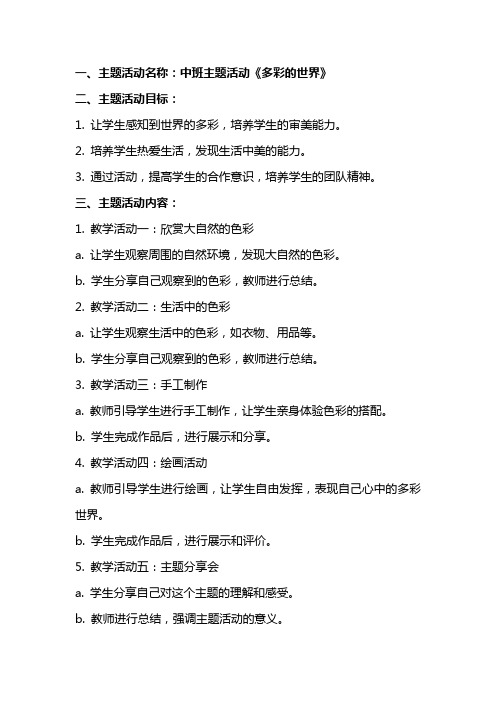 一、主题活动名称：中班主题活动《多彩的世界》

二、主题活动目标：

1. 让学生感知到世界的多彩，培养学生的审美能力。

2. 培养学生热爱生活，发现生活中美的能力。

3. 通过活动，提高学生的合作意识，培养学生的团队精神。

三、主题活动内容：

1. 教学活动一：欣赏大自然的色彩

a. 让学生观察周围的自然环境，发现大自然的色彩。

b. 学生分享自己观察到的色彩，教师进行总结。

2. 教学活动二：生活中的色彩

a. 让学生观察生活中的色彩，如衣物、用品等。

b. 学生分享自己观察到的色彩，教师进行总结。

3. 教学活动三：手工制作

a. 教师引导学生进行手工制作，让学生亲身体验色彩的搭配。

b. 学生完成作品后，进行展示和分享。

4. 教学活动四：绘画活动

a. 教师引导学生进行绘画，让学生自由发挥，表现自己心中的多彩世界。

b. 学生完成作品后，进行展示和评价。

5. 教学活动五：主题分享会

a. 学生分享自己对这个主题的理解和感受。

b. 教师进行总结，强调主题活动的意义。